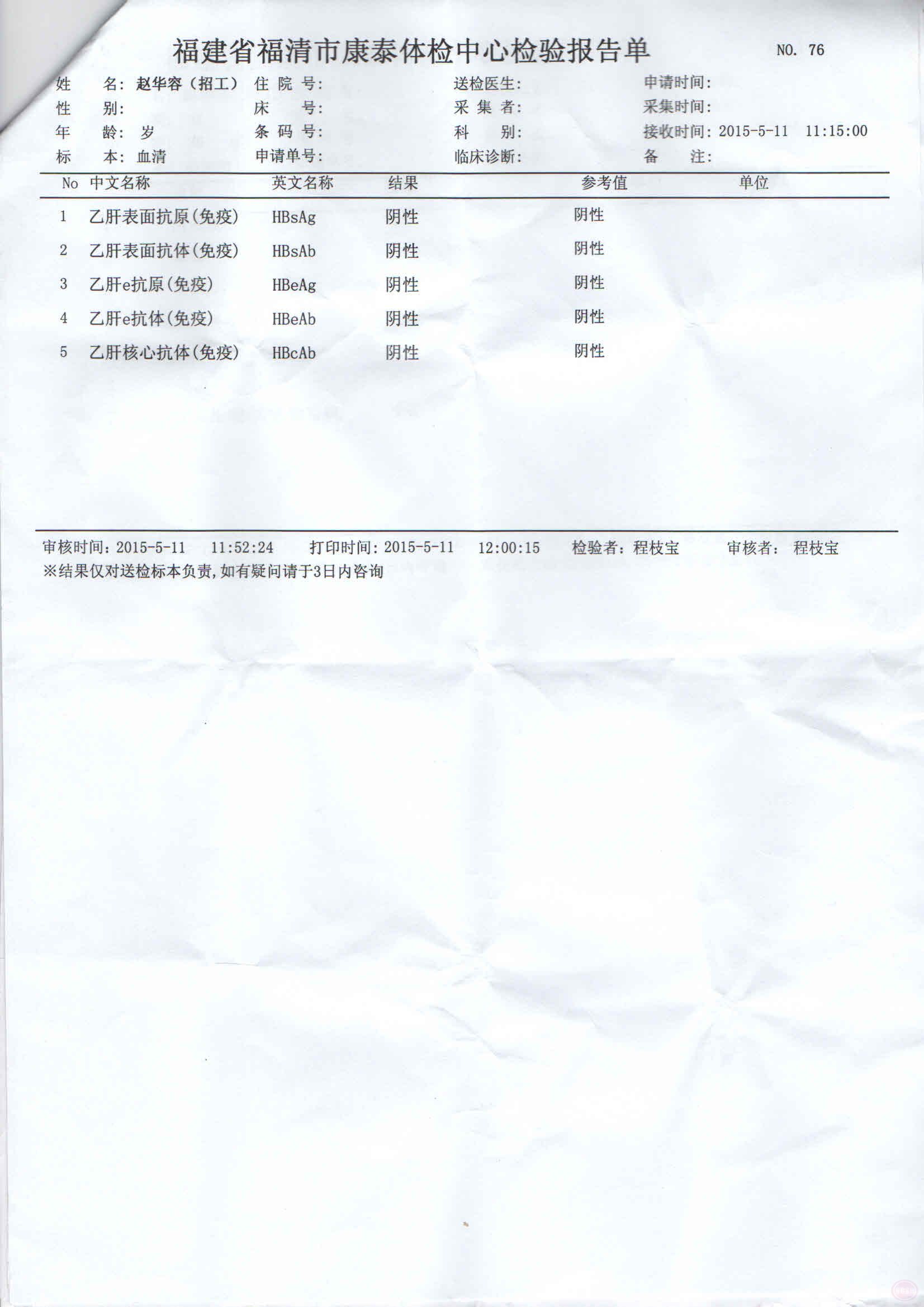 福建省福清市康泰体检中心检验报告单 NO. 76

姓　名: 赵华容（招工） 住 院 号: 送检医生: 申请时间:
性　别: 床　号: 采 集 者: 采集时间:
年　龄: 岁 条 码 号: 科　别: 接收时间: 2015-5-11 11:15:00
标　本: 血清 申请单号: 临床诊断: 备　注:

| No | 中文名称 | 英文名称 | 结果 | 参考值 | 单位 |
|---|---|---|---|---|---|
| 1 | 乙肝表面抗原(免疫) | HBsAg | 阴性 | 阴性 | |
| 2 | 乙肝表面抗体(免疫) | HBsAb | 阴性 | 阴性 | |
| 3 | 乙肝e抗原(免疫) | HBeAg | 阴性 | 阴性 | |
| 4 | 乙肝e抗体(免疫) | HBeAb | 阴性 | 阴性 | |
| 5 | 乙肝核心抗体(免疫) | HBcAb | 阴性 | 阴性 | |

审核时间: 2015-5-11 11:52:24 打印时间: 2015-5-11 12:00:15 检验者: 程枝宝 审核者: 程枝宝
※结果仅对送检标本负责,如有疑问请于3日内咨询